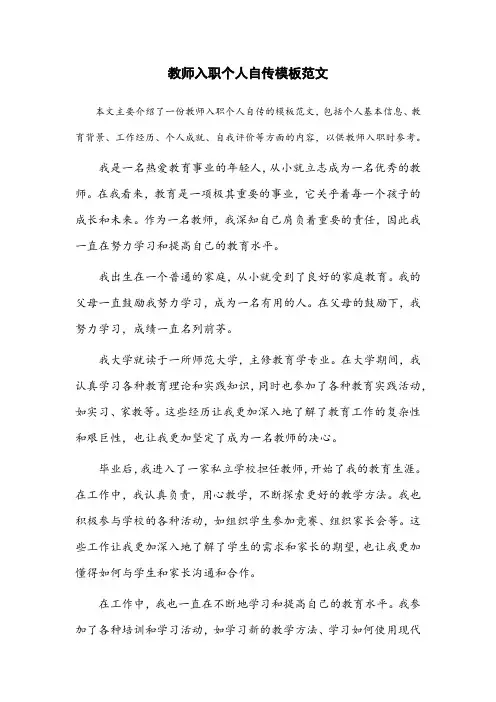 教师入职个人自传模板范文

本文主要介绍了一份教师入职个人自传的模板范文，包括个人基本信息、教育背景、工作经历、个人成就、自我评价等方面的内容，以供教师入职时参考。

我是一名热爱教育事业的年轻人，从小就立志成为一名优秀的教师。在我看来，教育是一项极其重要的事业，它关乎着每一个孩子的成长和未来。作为一名教师，我深知自己肩负着重要的责任，因此我一直在努力学习和提高自己的教育水平。

我出生在一个普通的家庭，从小就受到了良好的家庭教育。我的父母一直鼓励我努力学习，成为一名有用的人。在父母的鼓励下，我努力学习，成绩一直名列前茅。

我大学就读于一所师范大学，主修教育学专业。在大学期间，我认真学习各种教育理论和实践知识，同时也参加了各种教育实践活动，如实习、家教等。这些经历让我更加深入地了解了教育工作的复杂性和艰巨性，也让我更加坚定了成为一名教师的决心。

毕业后，我进入了一家私立学校担任教师，开始了我的教育生涯。在工作中，我认真负责，用心教学，不断探索更好的教学方法。我也积极参与学校的各种活动，如组织学生参加竞赛、组织家长会等。这些工作让我更加深入地了解了学生的需求和家长的期望，也让我更加懂得如何与学生和家长沟通和合作。

在工作中，我也一直在不断地学习和提高自己的教育水平。我参加了各种培训和学习活动，如学习新的教学方法、学习如何使用现代